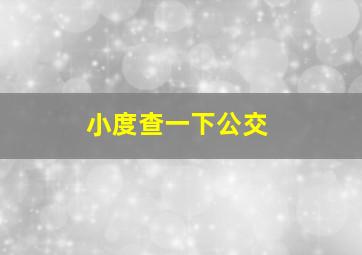 小度查一下公交